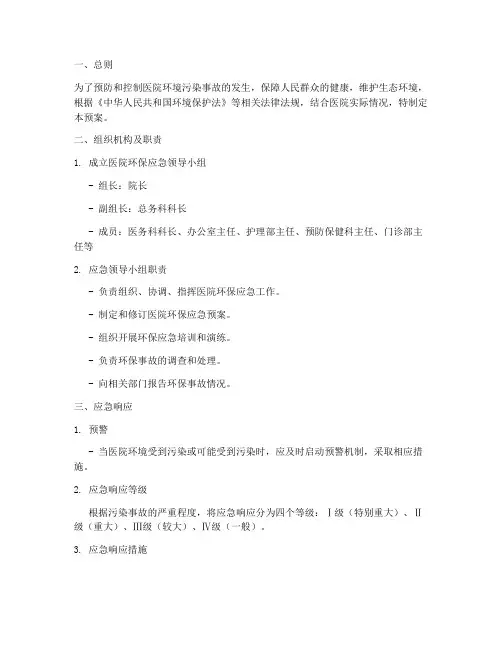 一、总则

为了预防和控制医院环境污染事故的发生，保障人民群众的健康，维护生态环境，根据《中华人民共和国环境保护法》等相关法律法规，结合医院实际情况，特制定本预案。

二、组织机构及职责

1. 成立医院环保应急领导小组

- 组长：院长

- 副组长：总务科科长

- 成员：医务科科长、办公室主任、护理部主任、预防保健科主任、门诊部主任等

2. 应急领导小组职责

- 负责组织、协调、指挥医院环保应急工作。

- 制定和修订医院环保应急预案。

- 组织开展环保应急培训和演练。

- 负责环保事故的调查和处理。

- 向相关部门报告环保事故情况。

三、应急响应

1. 预警

- 当医院环境受到污染或可能受到污染时，应及时启动预警机制，采取相应措施。

2. 应急响应等级

根据污染事故的严重程度，将应急响应分为四个等级：Ⅰ级（特别重大）、Ⅱ级（重大）、Ⅲ级（较大）、Ⅳ级（一般）。

3. 应急响应措施